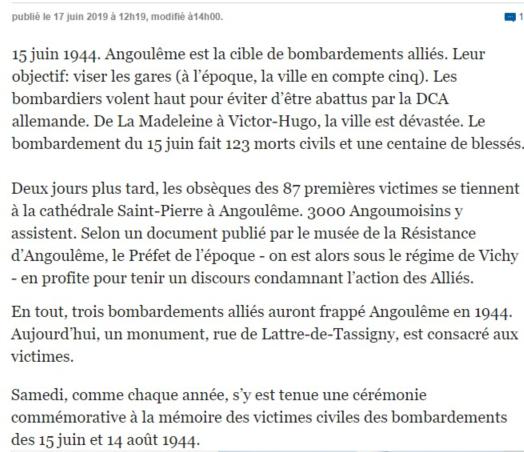 publié le 17 juin 2019 à 12h19, modifié à14h00.

1

15 juin 1944. Angoulême est la cible de bombardements alliés. Leur objectif: viser les gares (à l'époque, la ville en compte cinq). Les bombardiers volent haut pour éviter d'être abattus par la DCA allemande. De La Madeleine à Victor-Hugo, la ville est dévastée. Le bombardement du 15 juin fait 123 morts civils et une centaine de blessés.

Deux jours plus tard, les obsèques des 87 premières victimes se tiennent à la cathédrale Saint-Pierre à Angoulême. 3000 Angoumoisins y assistent. Selon un document publié par le musée de la Résistance d'Angoulême, le Préfet de l'époque - on est alors sous le régime de Vichy - en profite pour tenir un discours condamnant l'action des Alliés.

En tout, trois bombardements alliés auront frappé Angoulême en 1944. Aujourd'hui, un monument, rue de Lattre-de-Tassigny, est consacré aux victimes.

Samedi, comme chaque année, s'y est tenue une cérémonie commémorative à la mémoire des victimes civiles des bombardements des 15 juin et 14 août 1944.